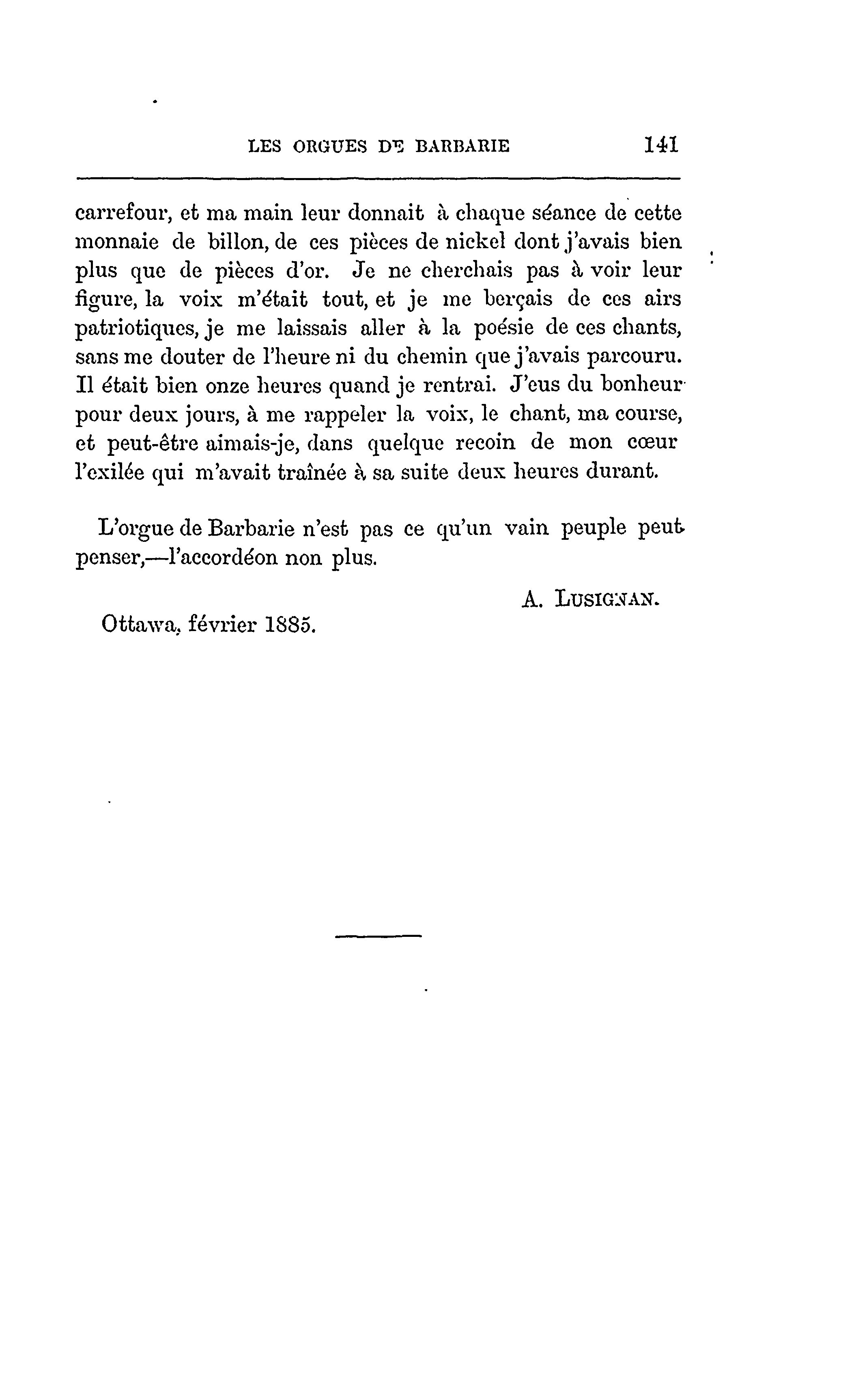 LES ORGUES DE BARBARIE 141

carrefour, et ma main leur donnait à chaque séance de cette monnaie de billon, de ces pièces de nickel dont j'avais bien plus que de pièces d'or. Je ne cherchais pas à voir leur figure, la voix m'était tout, et je me berçais de ces airs patriotiques, je me laissais aller à la poésie de ces chants, sans me douter de l'heure ni du chemin que j'avais parcouru. Il était bien onze heures quand je rentrai. J'eus du bonheur pour deux jours, à me rappeler la voix, le chant, ma course, et peut-être aimais-je, dans quelque recoin de mon cœur l'exilée qui m'avait traînée à sa suite deux heures durant.

L'orgue de Barbarie n'est pas ce qu'un vain peuple peut penser,—l'accordéon non plus.

A. LUSIGNAN.

Ottawa, février 1885.